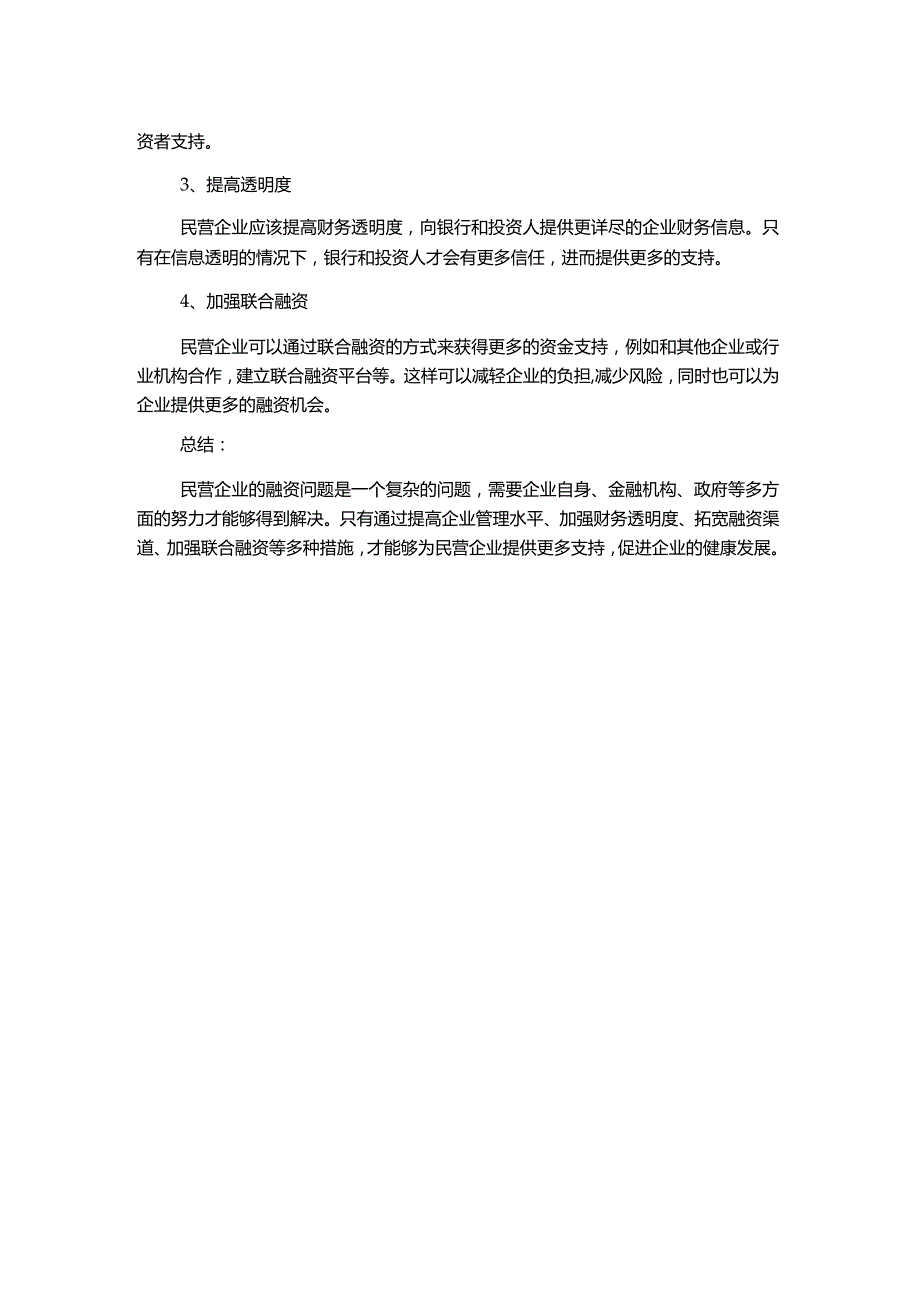 资者支持。

3、提高透明度

民营企业应该提高财务透明度，向银行和投资人提供更详尽的企业财务信息。只有在信息透明的情况下，银行和投资人才会有更多信任，进而提供更多的支持。

4、加强联合融资

民营企业可以通过联合融资的方式来获得更多的资金支持，例如和其他企业或行业机构合作，建立联合融资平台等。这样可以减轻企业的负担,减少风险，同时也可以为企业提供更多的融资机会。

总结：

民营企业的融资问题是一个复杂的问题，需要企业自身、金融机构、政府等多方面的努力才能够得到解决。只有通过提高企业管理水平、加强财务透明度、拓宽融资渠道、加强联合融资等多种措施，才能够为民营企业提供更多支持，促进企业的健康发展。